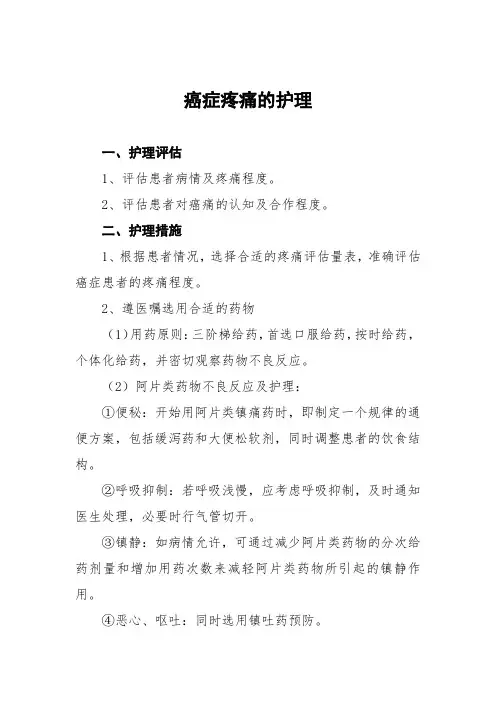 癌症疼痛的护理

一、护理评估

1、评估患者病情及疼痛程度。

2、评估患者对癌痛的认知及合作程度。

二、护理措施

1、根据患者情况，选择合适的疼痛评估量表，准确评估癌症患者的疼痛程度。

2、遵医嘱选用合适的药物

（1）用药原则：三阶梯给药，首选口服给药，按时给药，个体化给药，并密切观察药物不良反应。

（2）阿片类药物不良反应及护理：

①便秘：开始用阿片类镇痛药时，即制定一个规律的通便方案，包括缓泻药和大便松软剂，同时调整患者的饮食结构。

②呼吸抑制：若呼吸浅慢，应考虑呼吸抑制，及时通知医生处理，必要时行气管切开。

③镇静：如病情允许，可通过减少阿片类药物的分次给药剂量和增加用药次数来减轻阿片类药物所引起的镇静作用。

④恶心、呕吐：同时选用镇吐药预防。